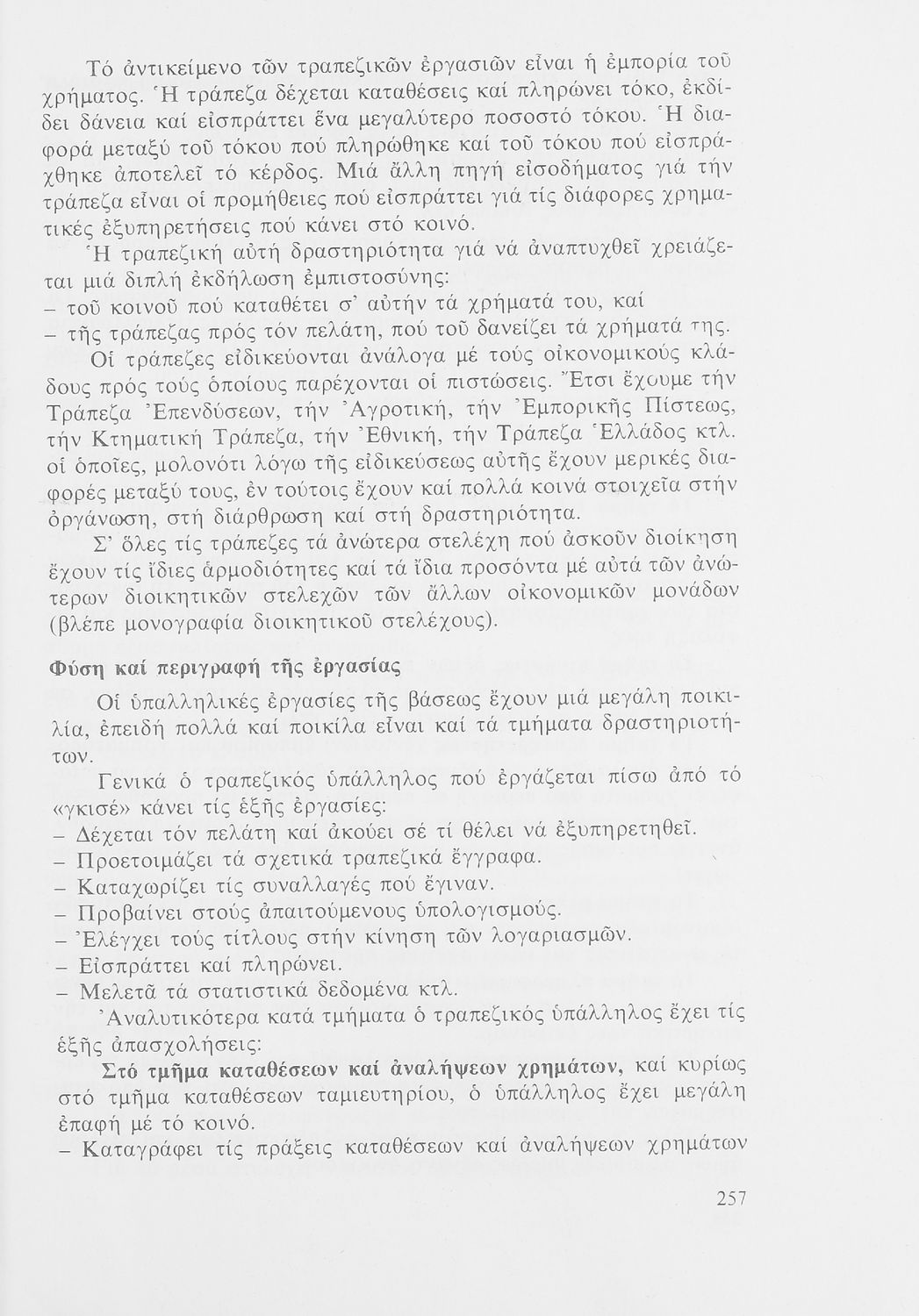 Τό ἀντικείμενο τῶν τραπεζικῶν ἐργασιῶν εἶναι ἡ ἐμπορία τοῦ χρήματος. Ἡ τράπεζα δέχεται καταθέσεις καί πληρώνει τόκο, ἐκδίδει δάνεια καί εἰσπράττει ἕνα μεγαλύτερο ποσοστό τόκου. Ἡ διαφορά μεταξύ τοῦ τόκου πού πληρώθηκε καί τοῦ τόκου πού εἰσπράχθηκε ἀποτελεῖ τό κέρδος. Μιά ἄλλη πηγή εἰσοδήματος γιά τήν τράπεζα εἶναι οἱ προμήθειες πού εἰσπράττει γιά τίς διάφορες χρηματικές ἐξυπηρετήσεις πού κάνει στό κοινό.

Ἡ τραπεζική αὐτή δραστηριότητα γιά νά ἀναπτυχθεῖ χρειάζεται μιά διπλή ἐκδήλωση ἐμπιστοσύνης:
– τοῦ κοινοῦ πού καταθέτει σ' αὐτήν τά χρήματά του, καί
– τῆς τράπεζας πρός τόν πελάτη, πού τοῦ δανείζει τά χρήματά της.

Οἱ τράπεζες εἰδικεύονται ἀνάλογα μέ τούς οἰκονομικούς κλάδους πρός τούς ὁποίους παρέχονται οἱ πιστώσεις. Ἔτσι ἔχουμε τήν Τράπεζα Ἐπενδύσεων, τήν Ἀγροτική, τήν Ἐμπορικῆς Πίστεως, τήν Κτηματική Τράπεζα, τήν Ἐθνική, τήν Τράπεζα Ἑλλάδος κτλ. οἱ ὁποῖες, μολονότι λόγω τῆς εἰδικεύσεως αὐτῆς ἔχουν μερικές διαφορές μεταξύ τους, ἐν τούτοις ἔχουν καί πολλά κοινά στοιχεῖα στήν ὀργάνωση, στή διάρθρωση καί στή δραστηριότητα.

Σ' ὅλες τίς τράπεζες τά ἀνώτερα στελέχη πού ἀσκοῦν διοίκηση ἔχουν τίς ἴδιες ἁρμοδιότητες καί τά ἴδια προσόντα μέ αὐτά τῶν ἀνώτερων διοικητικῶν στελεχῶν τῶν ἄλλων οἰκονομικῶν μονάδων (βλέπε μονογραφία διοικητικοῦ στελέχους).

Φύση καί περιγραφή τῆς ἐργασίας

Οἱ ὑπαλληλικές ἐργασίες τῆς βάσεως ἔχουν μιά μεγάλη ποικιλία, ἐπειδή πολλά καί ποικίλα εἶναι καί τά τμήματα δραστηριοτήτων.

Γενικά ὁ τραπεζικός ὑπάλληλος πού ἐργάζεται πίσω ἀπό τό «γκισέ» κάνει τίς ἑξῆς ἐργασίες:
– Δέχεται τόν πελάτη καί ἀκούει σέ τί θέλει νά ἐξυπηρετηθεῖ.
– Προετοιμάζει τά σχετικά τραπεζικά ἔγγραφα.
– Καταχωρίζει τίς συναλλαγές πού ἔγιναν.
– Προβαίνει στούς ἀπαιτούμενους ὑπολογισμούς.
– Ἐλέγχει τούς τίτλους στήν κίνηση τῶν λογαριασμῶν.
– Εἰσπράττει καί πληρώνει.
– Μελετᾶ τά στατιστικά δεδομένα κτλ.

Ἀναλυτικότερα κατά τμήματα ὁ τραπεζικός ὑπάλληλος ἔχει τίς ἑξῆς ἀπασχολήσεις:

Στό τμῆμα καταθέσεων καί ἀναλήψεων χρημάτων, καί κυρίως στό τμῆμα καταθέσεων ταμιευτηρίου, ὁ ὑπάλληλος ἔχει μεγάλη ἐπαφή μέ τό κοινό.
– Καταγράφει τίς πράξεις καταθέσεων καί ἀναλήψεων χρημάτων

257